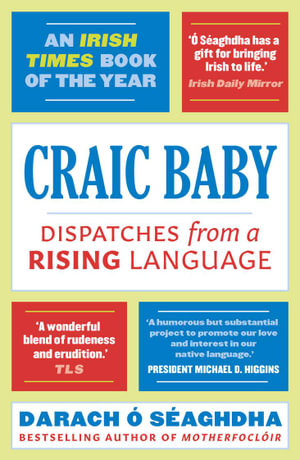 AN IRISH TIMES BOOK OF THE YEAR

'Ó Séaghdha has a gift for bringing Irish to life.'
Irish Daily Mirror

CRAIC BABY

DISPATCHES from a RISING LANGUAGE

'A wonderful blend of rudeness and erudition.'
TLS

'A humorous but substantial project to promote our love and interest in our native language.'
PRESIDENT MICHAEL D. HIGGINS

DARACH Ó SÉAGHDHA
BESTSELLING AUTHOR OF MOTHERFOCLÓIR